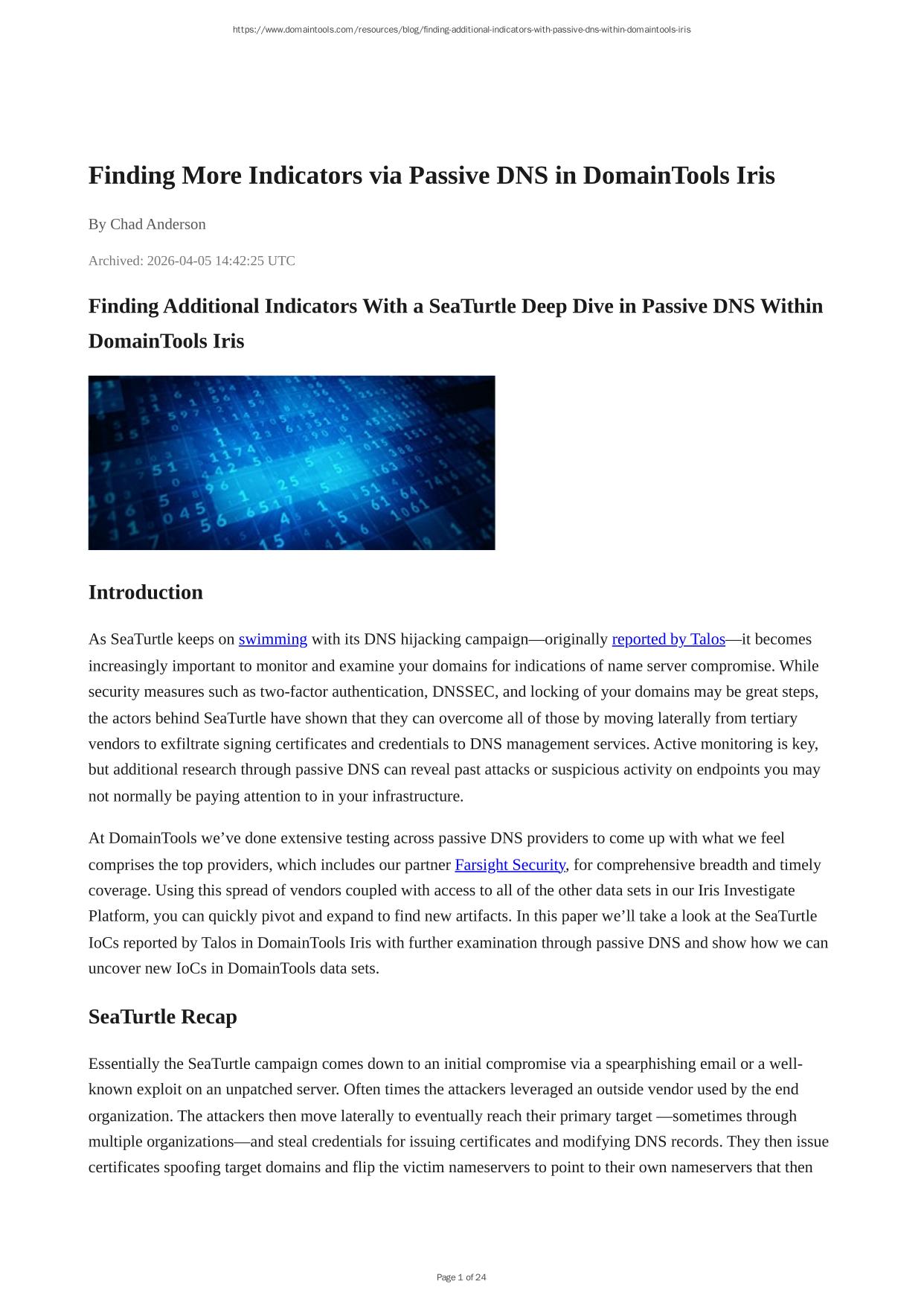 https://www.domaintools.com/resources/blog/finding-additional-indicators-with-passive-dns-within-domaintools-iris

Finding More Indicators via Passive DNS in DomainTools Iris

By Chad Anderson

Archived: 2026-04-05 14:42:25 UTC

Finding Additional Indicators With a SeaTurtle Deep Dive in Passive DNS Within DomainTools Iris

Introduction

As SeaTurtle keeps on swimming with its DNS hijacking campaign—originally reported by Talos—it becomes increasingly important to monitor and examine your domains for indications of name server compromise. While security measures such as two-factor authentication, DNSSEC, and locking of your domains may be great steps, the actors behind SeaTurtle have shown that they can overcome all of those by moving laterally from tertiary vendors to exfiltrate signing certificates and credentials to DNS management services. Active monitoring is key, but additional research through passive DNS can reveal past attacks or suspicious activity on endpoints you may not normally be paying attention to in your infrastructure.

At DomainTools we've done extensive testing across passive DNS providers to come up with what we feel comprises the top providers, which includes our partner Farsight Security, for comprehensive breadth and timely coverage. Using this spread of vendors coupled with access to all of the other data sets in our Iris Investigate Platform, you can quickly pivot and expand to find new artifacts. In this paper we'll take a look at the SeaTurtle IoCs reported by Talos in DomainTools Iris with further examination through passive DNS and show how we can uncover new IoCs in DomainTools data sets.

SeaTurtle Recap

Essentially the SeaTurtle campaign comes down to an initial compromise via a spearphishing email or a well-known exploit on an unpatched server. Often times the attackers leveraged an outside vendor used by the end organization. The attackers then move laterally to eventually reach their primary target —sometimes through multiple organizations—and steal credentials for issuing certificates and modifying DNS records. They then issue certificates spoofing target domains and flip the victim nameservers to point to their own nameservers that then

Page 1 of 24